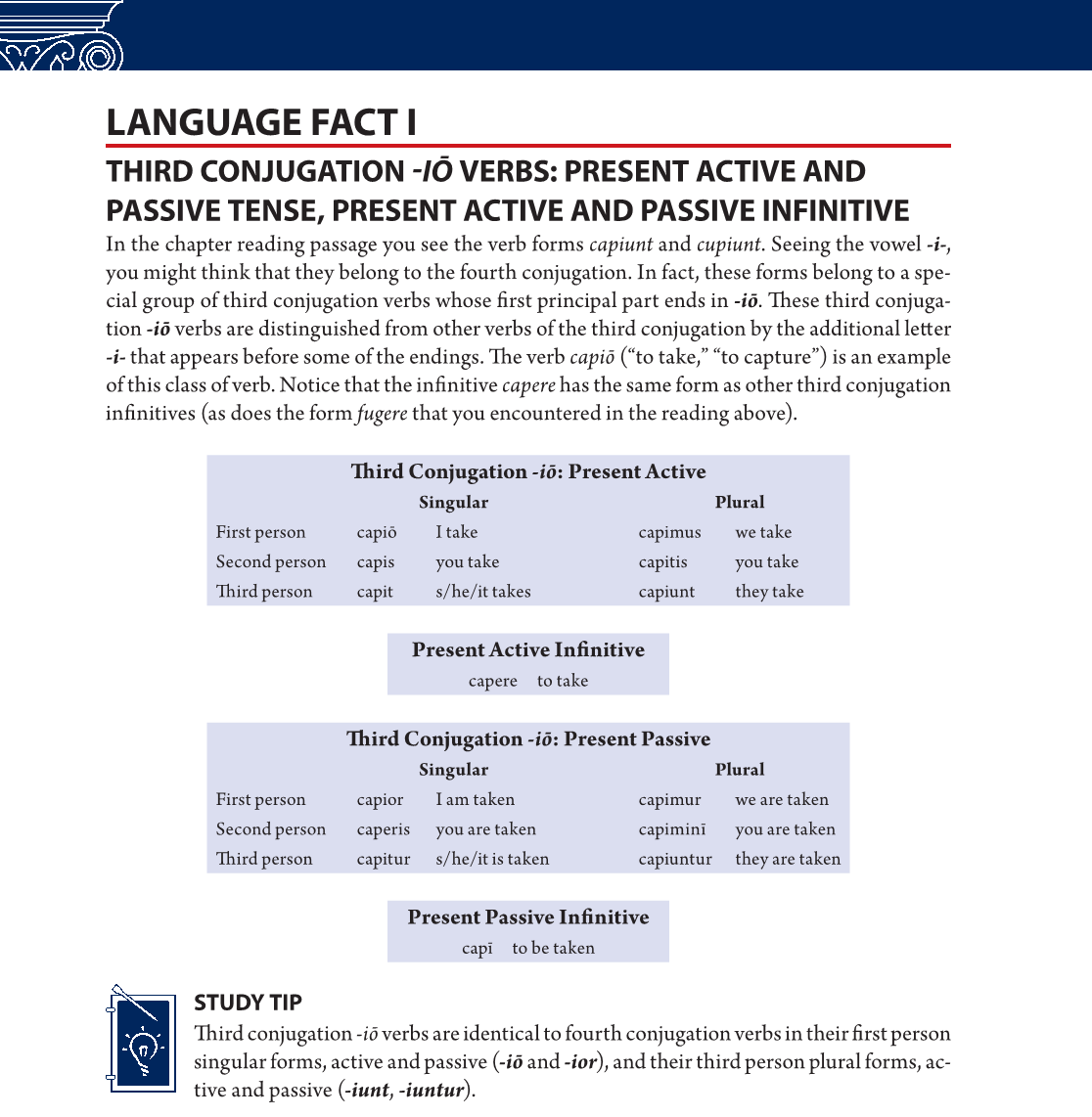 LANGUAGE FACT I

THIRD CONJUGATION -IŌ VERBS: PRESENT ACTIVE AND PASSIVE TENSE, PRESENT ACTIVE AND PASSIVE INFINITIVE

In the chapter reading passage you see the verb forms capiunt and cupiunt. Seeing the vowel -i-, you might think that they belong to the fourth conjugation. In fact, these forms belong to a special group of third conjugation verbs whose first principal part ends in -iō. These third conjugation -iō verbs are distinguished from other verbs of the third conjugation by the additional letter -i- that appears before some of the endings. The verb capiō ("to take," "to capture") is an example of this class of verb. Notice that the infinitive capere has the same form as other third conjugation infinitives (as does the form fugere that you encountered in the reading above).

Third Conjugation -iō: Present Active

| | Singular | | Plural | |
|---|---|---|---|---|
| First person | capiō | I take | capimus | we take |
| Second person | capis | you take | capitis | you take |
| Third person | capit | s/he/it takes | capiunt | they take |

Present Active Infinitive
capere to take

Third Conjugation -iō: Present Passive

| | Singular | | Plural | |
|---|---|---|---|---|
| First person | capior | I am taken | capimur | we are taken |
| Second person | caperis | you are taken | capiminī | you are taken |
| Third person | capitur | s/he/it is taken | capiuntur | they are taken |

Present Passive Infinitive
capī to be taken

STUDY TIP
Third conjugation -iō verbs are identical to fourth conjugation verbs in their first person singular forms, active and passive (-iō and -ior), and their third person plural forms, active and passive (-iunt, -iuntur).